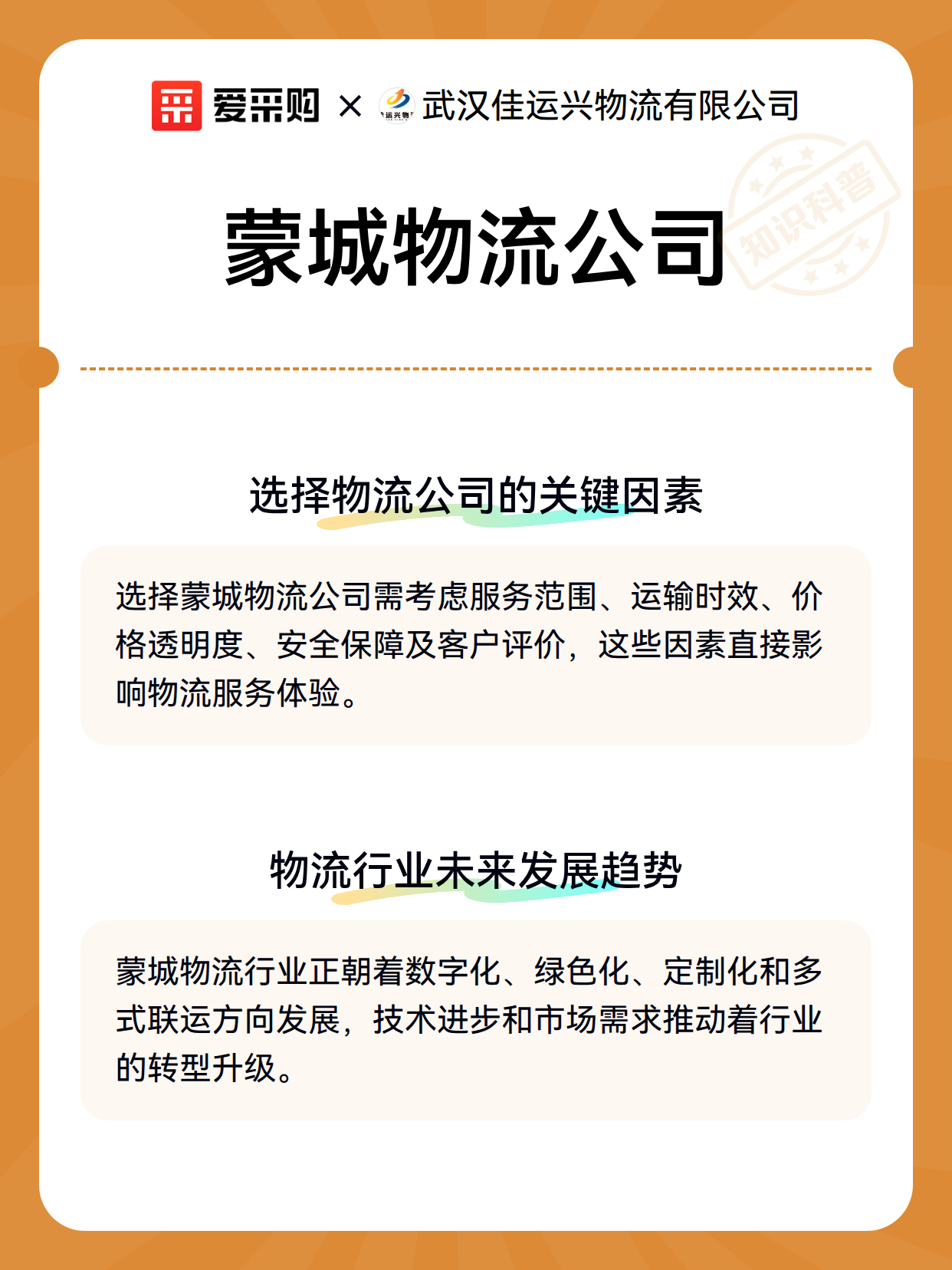 爱采购 × 运兴物 武汉佳运兴物流有限公司

知识科普

蒙城物流公司

选择物流公司的关键因素

选择蒙城物流公司需考虑服务范围、运输时效、价格透明度、安全保障及客户评价，这些因素直接影响物流服务体验。

物流行业未来发展趋势

蒙城物流行业正朝着数字化、绿色化、定制化和多式联运方向发展，技术进步和市场需求推动着行业的转型升级。